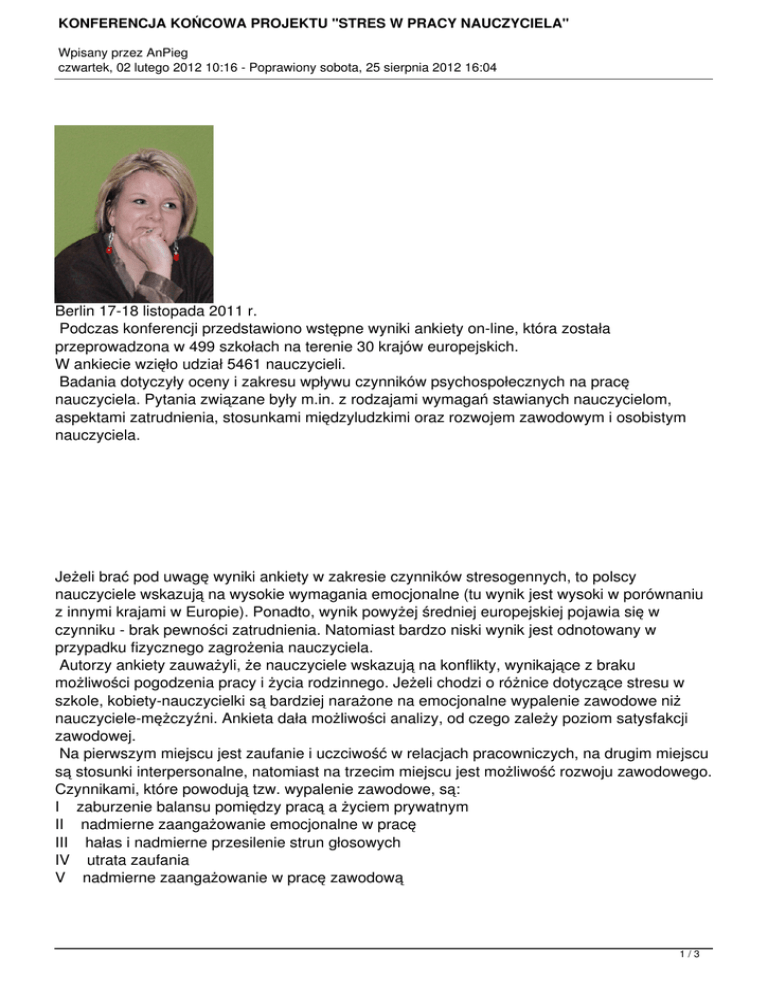 KONFERENCJA KOŃCOWA PROJEKTU "STRES W PRACY NAUCZYCIELA"

Wpisany przez AnPieg
czwartek, 02 lutego 2012 10:16 - Poprawiony sobota, 25 sierpnia 2012 16:04

Berlin 17-18 listopada 2011 r.
Podczas konferencji przedstawiono wstępne wyniki ankiety on-line, która została przeprowadzona w 499 szkołach na terenie 30 krajów europejskich.
W ankiecie wzięło udział 5461 nauczycieli.
Badania dotyczyły oceny i zakresu wpływu czynników psychospołecznych na pracę nauczyciela. Pytania związane były m.in. z rodzajami wymagań stawianych nauczycielom, aspektami zatrudnienia, stosunkami międzyludzkimi oraz rozwojem zawodowym i osobistym nauczyciela.

Jeżeli brać pod uwagę wyniki ankiety w zakresie czynników stresogennych, to polscy nauczyciele wskazują na wysokie wymagania emocjonalne (tu wynik jest wysoki w porównaniu z innymi krajami w Europie). Ponadto, wynik powyżej średniej europejskiej pojawia się w czynniku - brak pewności zatrudnienia. Natomiast bardzo niski wynik jest odnotowany w przypadku fizycznego zagrożenia nauczyciela.
Autorzy ankiety zauważyli, że nauczyciele wskazują na konflikty, wynikające z braku możliwości pogodzenia pracy i życia rodzinnego. Jeżeli chodzi o różnice dotyczące stresu w szkole, kobiety-nauczycielki są bardziej narażone na emocjonalne wypalenie zawodowe niż nauczyciele-mężczyźni. Ankieta dała możliwości analizy, od czego zależy poziom satysfakcji zawodowej.
Na pierwszym miejscu jest zaufanie i uczciwość w relacjach pracowniczych, na drugim miejscu są stosunki interpersonalne, natomiast na trzecim miejscu jest możliwość rozwoju zawodowego.
Czynnikami, które powodują tzw. wypalenie zawodowe, są:
I zaburzenie balansu pomiędzy pracą a życiem prywatnym
II nadmierne zaangażowanie emocjonalne w pracę
III hałas i nadmierne przesilenie strun głosowych
IV utrata zaufania
V nadmierne zaangażowanie w pracę zawodową

1 / 3